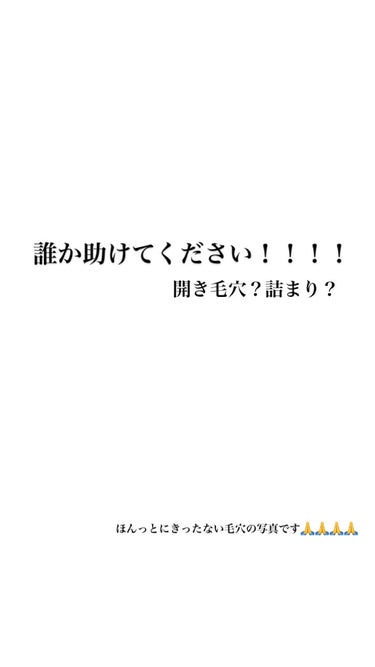 誰か助けてください！！！！

開き毛穴？詰まり？

ほんっとにきったない毛穴の写真です🙏🙏🙏🙏